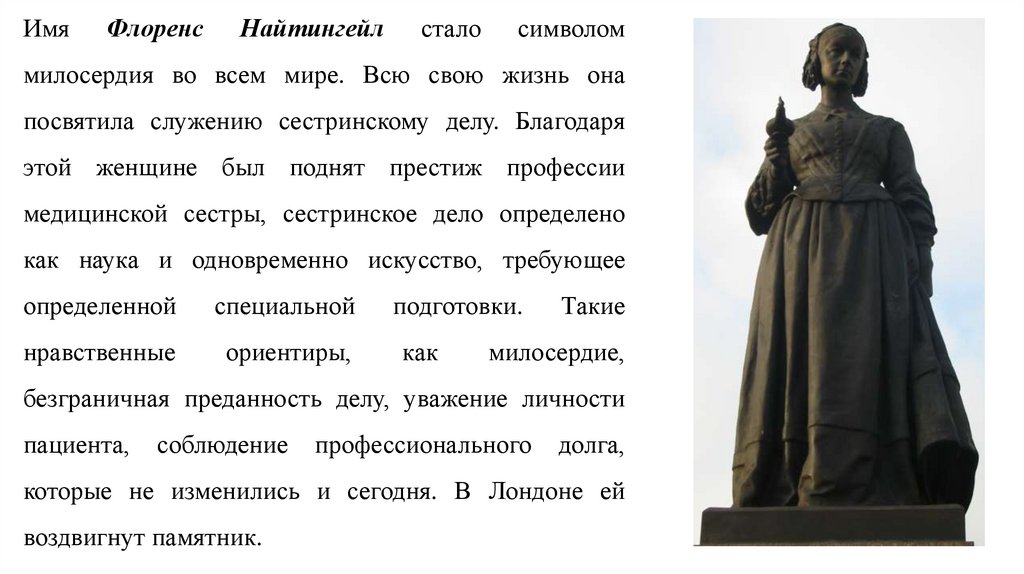 Имя Флоренс Найтингейл стало символом милосердия во всем мире. Всю свою жизнь она посвятила служению сестринскому делу. Благодаря этой женщине был поднят престиж профессии медицинской сестры, сестринское дело определено как наука и одновременно искусство, требующее определенной специальной подготовки. Такие нравственные ориентиры, как милосердие, безграничная преданность делу, уважение личности пациента, соблюдение профессионального долга, которые не изменились и сегодня. В Лондоне ей воздвигнут памятник.